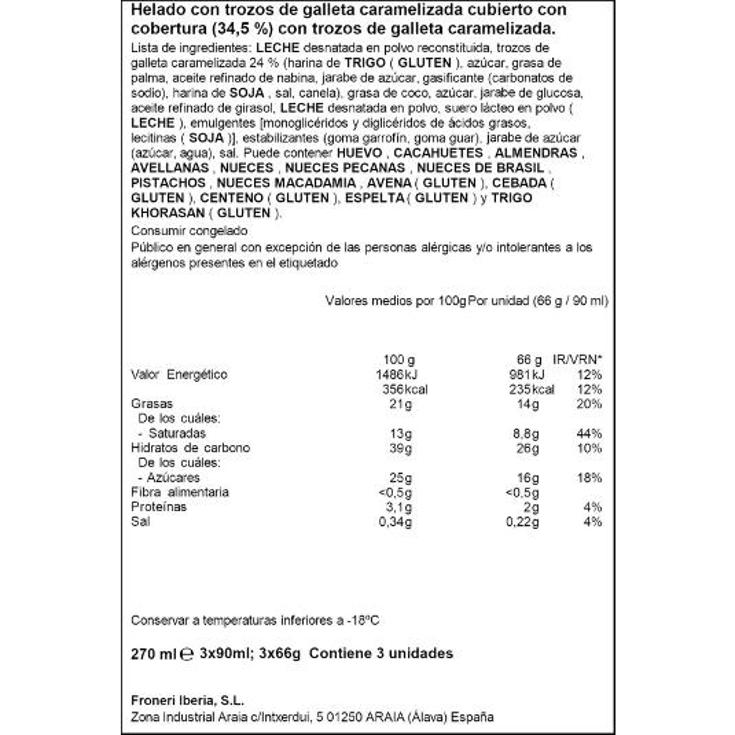 Helado con trozos de galleta caramelizada cubierto con cobertura (34,5 %) con trozos de galleta caramelizada.

Lista de ingredientes: LECHE desnatada en polvo reconstituida, trozos de galleta caramelizada 24 % (harina de TRIGO ( GLUTEN ), azúcar, grasa de palma, aceite refinado de nabina, jarabe de azúcar, gasificante (carbonatos de sodio), harina de SOJA , sal, canela), grasa de coco, azúcar, jarabe de glucosa, aceite refinado de girasol, LECHE desnatada en polvo, suero lácteo en polvo ( LECHE ), emulgentes [monoglicéridos y diglicéridos de ácidos grasos, lecitinas ( SOJA )], estabilizantes (goma garrofín, goma guar), jarabe de azúcar (azúcar, agua), sal. Puede contener HUEVO , CACAHUETES , ALMENDRAS , AVELLANAS , NUECES , NUECES PECANAS , NUECES DE BRASIL , PISTACHOS , NUECES MACADAMIA , AVENA ( GLUTEN ), CEBADA ( GLUTEN ), CENTENO ( GLUTEN ), ESPELTA ( GLUTEN ) y TRIGO KHORASAN ( GLUTEN ).

Consumir congelado

Público en general con excepción de las personas alérgicas y/o intolerantes a los alérgenos presentes en el etiquetado

Valores medios por 100g Por unidad (66 g / 90 ml)

| | 100 g | 66 g | IR/VRN* |
|---|---|---|---|
| Valor Energético | 1486kJ | 981kJ | 12% |
| | 356kcal | 235kcal | 12% |
| Grasas | 21g | 14g | 20% |
| De los cuáles: | | | |
| - Saturadas | 13g | 8,8g | 44% |
| Hidratos de carbono | 39g | 26g | 10% |
| De los cuáles: | | | |
| - Azúcares | 25g | 16g | 18% |
| Fibra alimentaria | <0,5g | <0,5g | |
| Proteínas | 3,1g | 2g | 4% |
| Sal | 0,34g | 0,22g | 4% |

Conservar a temperaturas inferiores a -18ºC

270 ml ℮ 3x90ml; 3x66g Contiene 3 unidades

Froneri Iberia, S.L.
Zona Industrial Araia c/Intxerdui, 5 01250 ARAIA (Álava) España